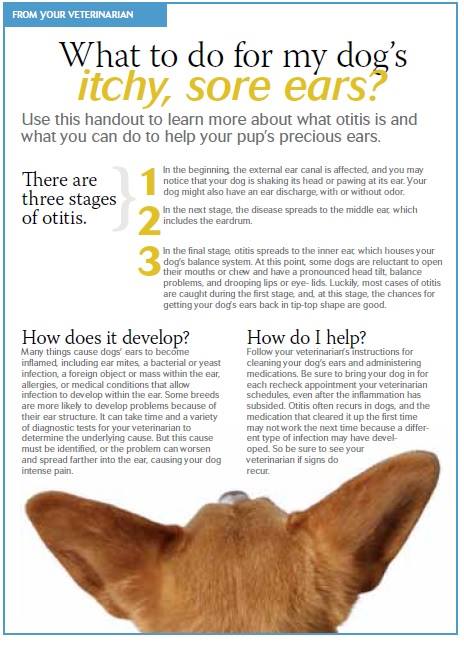 FROM YOUR VETERINARIAN

What to do for my dog's itchy, sore ears?

Use this handout to learn more about what otitis is and what you can do to help your pup's precious ears.

There are three stages of otitis.

1 In the beginning, the external ear canal is affected, and you may notice that your dog is shaking its head or pawing at its ear. Your dog might also have an ear discharge, with or without odor.

2 In the next stage, the disease spreads to the middle ear, which includes the eardrum.

3 In the final stage, otitis spreads to the inner ear, which houses your dog's balance system. At this point, some dogs are reluctant to open their mouths or chew and have a pronounced head tilt, balance problems, and drooping lips or eye- lids. Luckily, most cases of otitis are caught during the first stage, and, at this stage, the chances for getting your dog's ears back in tip-top shape are good.

How does it develop?
Many things cause dogs' ears to become inflamed, including ear mites, a bacterial or yeast infection, a foreign object or mass within the ear, allergies, or medical conditions that allow infection to develop within the ear. Some breeds are more likely to develop problems because of their ear structure. It can take time and a variety of diagnostic tests for your veterinarian to determine the underlying cause. But this cause must be identified, or the problem can worsen and spread farther into the ear, causing your dog intense pain.

How do I help?
Follow your veterinarian's instructions for cleaning your dog's ears and administering medications. Be sure to bring your dog in for each recheck appointment your veterinarian schedules, even after the inflammation has subsided. Otitis often recurs in dogs, and the medication that cleared it up the first time may not work the next time because a different type of infection may have developed. So be sure to see your veterinarian if signs do recur.